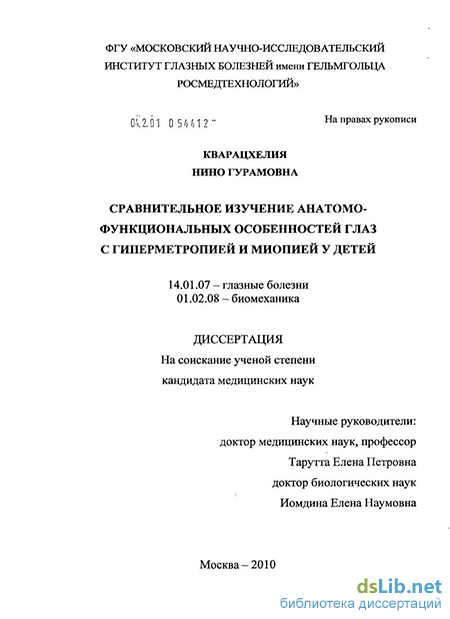 ФГУ «МОСКОВСКИЙ НАУЧНО-ИССЛЕДОВАТЕЛЬСКИЙ ИНСТИТУТ ГЛАЗНЫХ БОЛЕЗНЕЙ имени ГЕЛЬМГОЛЬЦА РОСМЕДТЕХНОЛОГИЙ»

04.2.01 0 54412 -

На правах рукописи

КВАРАЦХЕЛИЯ
НИНО ГУРАМОВНА

СРАВНИТЕЛЬНОЕ ИЗУЧЕНИЕ АНАТОМО-ФУНКЦИОНАЛЬНЫХ ОСОБЕННОСТЕЙ ГЛАЗ С ГИПЕРМЕТРОПИЕЙ И МИОПИЕЙ У ДЕТЕЙ

14.01.07 – глазные болезни
01.02.08 – биомеханика

ДИССЕРТАЦИЯ
На соискание ученой степени
кандидата медицинских наук

Научные руководители:
доктор медицинских наук, профессор
Тарутта Елена Петровна
доктор биологических наук
Иомдина Елена Наумовна

Москва – 2010

dsLib.net
библиотека диссертаций